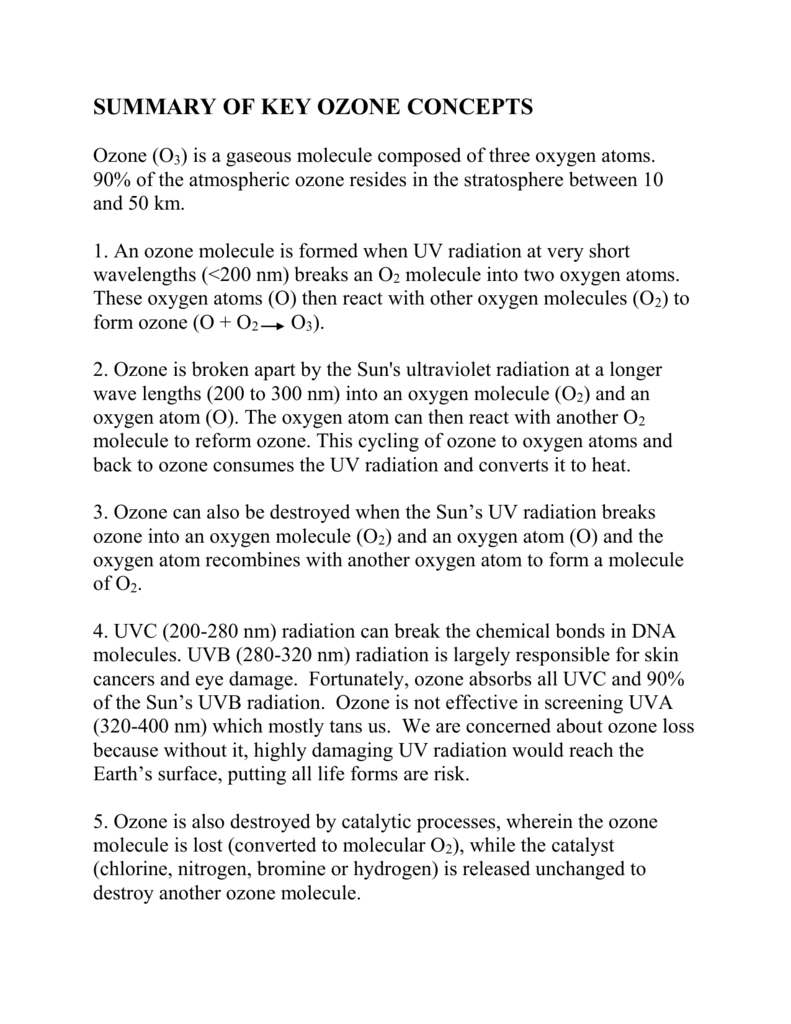 SUMMARY OF KEY OZONE CONCEPTS

Ozone ($O_3$) is a gaseous molecule composed of three oxygen atoms. 90% of the atmospheric ozone resides in the stratosphere between 10 and 50 km.

1. An ozone molecule is formed when UV radiation at very short wavelengths (<200 nm) breaks an $O_2$ molecule into two oxygen atoms. These oxygen atoms (O) then react with other oxygen molecules ($O_2$) to form ozone ($O + O_2 \rightarrow O_3$).

2. Ozone is broken apart by the Sun's ultraviolet radiation at a longer wave lengths (200 to 300 nm) into an oxygen molecule ($O_2$) and an oxygen atom (O). The oxygen atom can then react with another $O_2$ molecule to reform ozone. This cycling of ozone to oxygen atoms and back to ozone consumes the UV radiation and converts it to heat.

3. Ozone can also be destroyed when the Sun's UV radiation breaks ozone into an oxygen molecule ($O_2$) and an oxygen atom (O) and the oxygen atom recombines with another oxygen atom to form a molecule of $O_2$.

4. UVC (200-280 nm) radiation can break the chemical bonds in DNA molecules. UVB (280-320 nm) radiation is largely responsible for skin cancers and eye damage. Fortunately, ozone absorbs all UVC and 90% of the Sun's UVB radiation. Ozone is not effective in screening UVA (320-400 nm) which mostly tans us. We are concerned about ozone loss because without it, highly damaging UV radiation would reach the Earth's surface, putting all life forms are risk.

5. Ozone is also destroyed by catalytic processes, wherein the ozone molecule is lost (converted to molecular $O_2$), while the catalyst (chlorine, nitrogen, bromine or hydrogen) is released unchanged to destroy another ozone molecule.